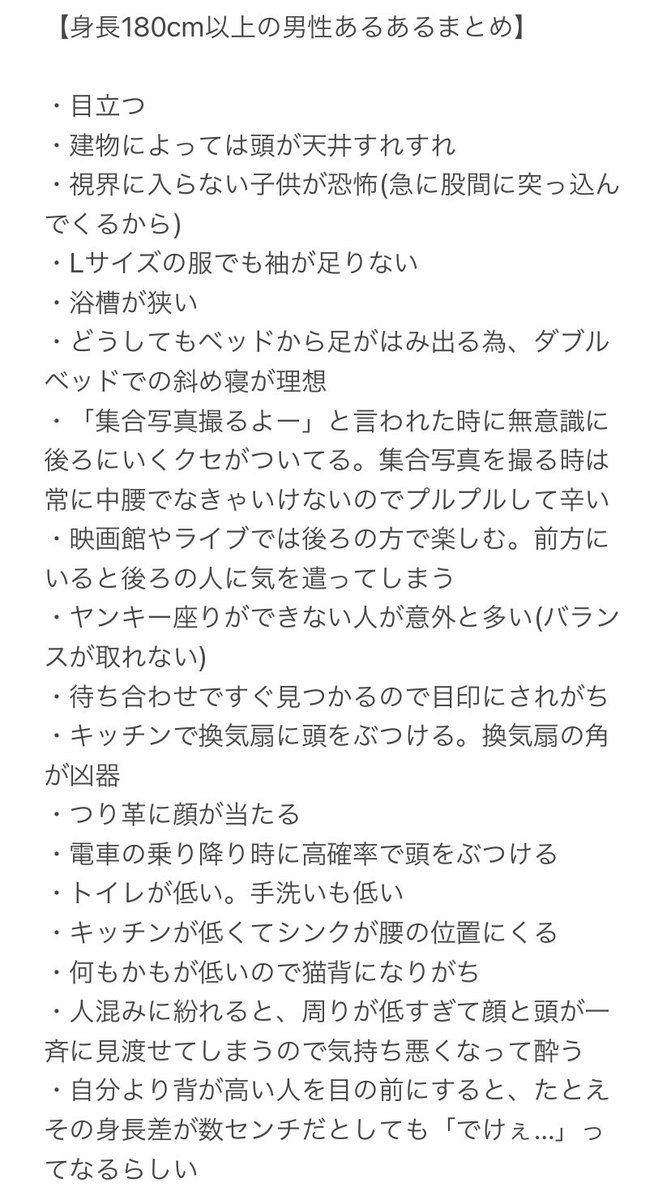 【身長180cm以上の男性あるあるまとめ】

・目立つ
・建物によっては頭が天井すれすれ
・視界に入らない子供が恐怖(急に股間に突っ込んでくるから)
・Lサイズの服でも袖が足りない
・浴槽が狭い
・どうしてもベッドから足がはみ出る為、ダブルベッドでの斜め寝が理想
・「集合写真撮るよー」と言われた時に無意識に後ろにいくクセがついてる。集合写真を撮る時は常に中腰でなきゃいけないのでプルプルして辛い
・映画館やライブでは後ろの方で楽しむ。前方にいると後ろの人に気を遣ってしまう
・ヤンキー座りができない人が意外と多い(バランスが取れない)
・待ち合わせですぐ見つかるので目印にされがち
・キッチンで換気扇に頭をぶつける。換気扇の角が凶器
・つり革に顔が当たる
・電車の乗り降り時に高確率で頭をぶつける
・トイレが低い。手洗いも低い
・キッチンが低くてシンクが腰の位置にくる
・何もかもが低いので猫背になりがち
・人混みに紛れると、周りが低すぎて顔と頭が一斉に見渡せてしまうので気持ち悪くなって酔う
・自分より背が高い人を目の前にすると、たとえその身長差が数センチだとしても「でけぇ…」ってなるらしい